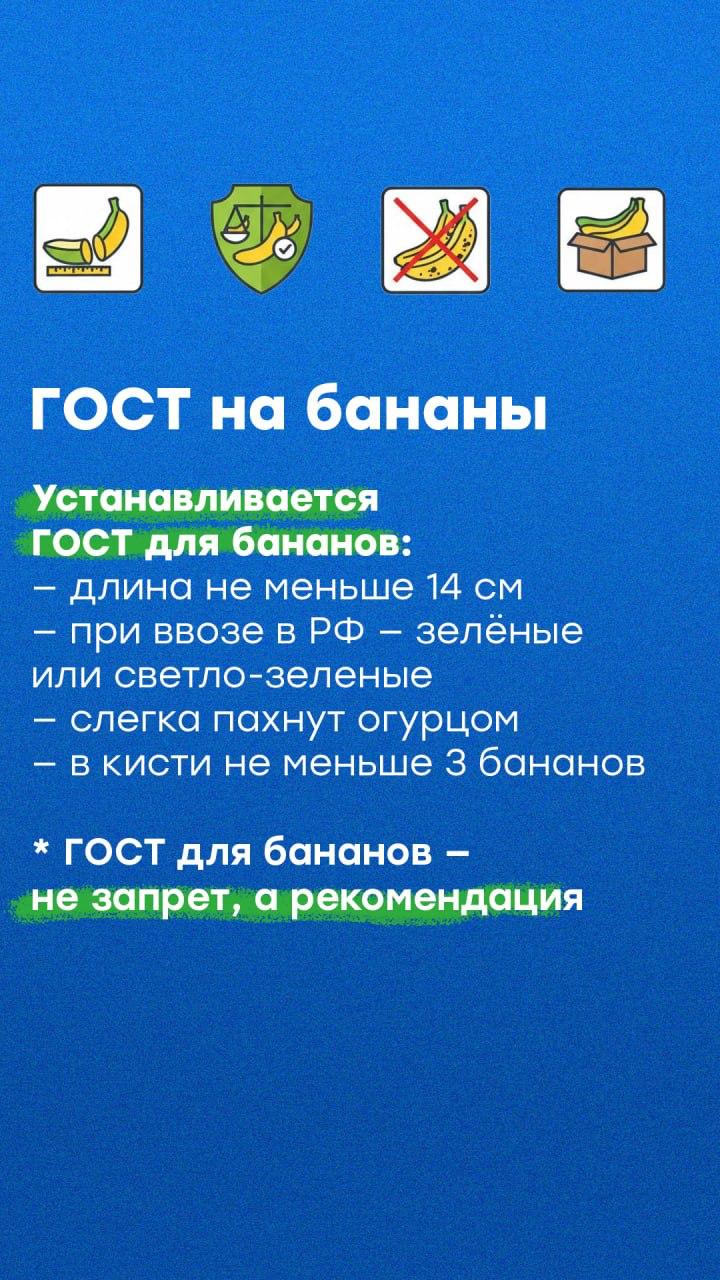 ГОСТ на бананы

Устанавливается ГОСТ для бананов:
– длина не меньше 14 см
– при ввозе в РФ – зелёные или светло-зеленые
– слегка пахнут огурцом
– в кисти не меньше 3 бананов

* ГОСТ для бананов – не запрет, а рекомендация